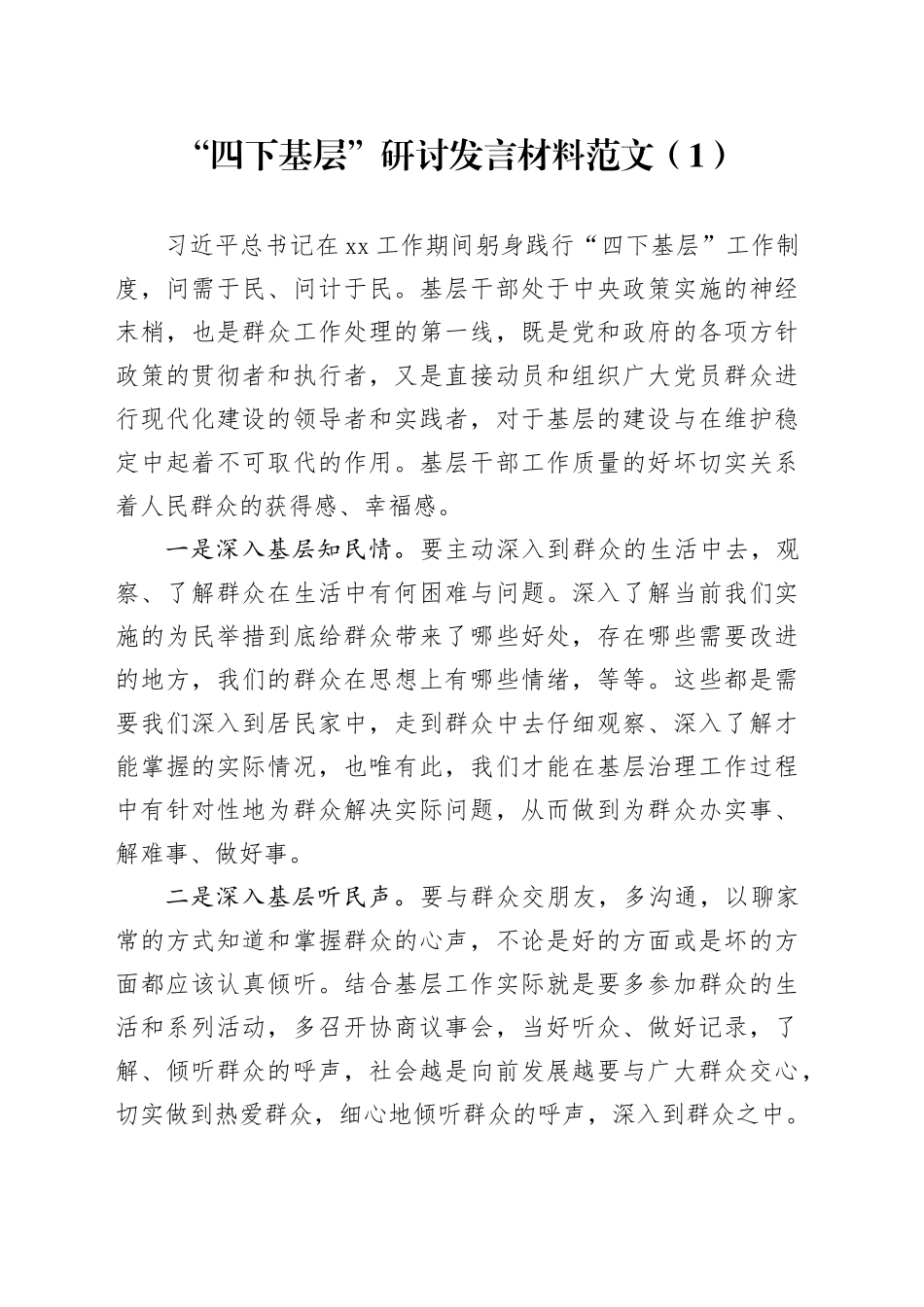 “四下基层”研讨发言材料范文（1）

习近平总书记在xx工作期间躬身践行“四下基层”工作制度，问需于民、问计于民。基层干部处于中央政策实施的神经末梢，也是群众工作处理的第一线，既是党和政府的各项方针政策的贯彻者和执行者，又是直接动员和组织广大党员群众进行现代化建设的领导者和实践者，对于基层的建设与在维护稳定中起着不可取代的作用。基层干部工作质量的好坏切实关系着人民群众的获得感、幸福感。

一是深入基层知民情。要主动深入到群众的生活中去，观察、了解群众在生活中有何困难与问题。深入了解当前我们实施的为民举措到底给群众带来了哪些好处，存在哪些需要改进的地方，我们的群众在思想上有哪些情绪，等等。这些都是需要我们深入到居民家中，走到群众中去仔细观察、深入了解才能掌握的实际情况，也唯有此，我们才能在基层治理工作过程中有针对性地为群众解决实际问题，从而做到为群众办实事、解难事、做好事。

二是深入基层听民声。要与群众交朋友，多沟通，以聊家常的方式知道和掌握群众的心声，不论是好的方面或是坏的方面都应该认真倾听。结合基层工作实际就是要多参加群众的生活和系列活动，多召开协商议事会，当好听众、做好记录，了解、倾听群众的呼声，社会越是向前发展越要与广大群众交心，切实做到热爱群众，细心地倾听群众的呼声，深入到群众之中。